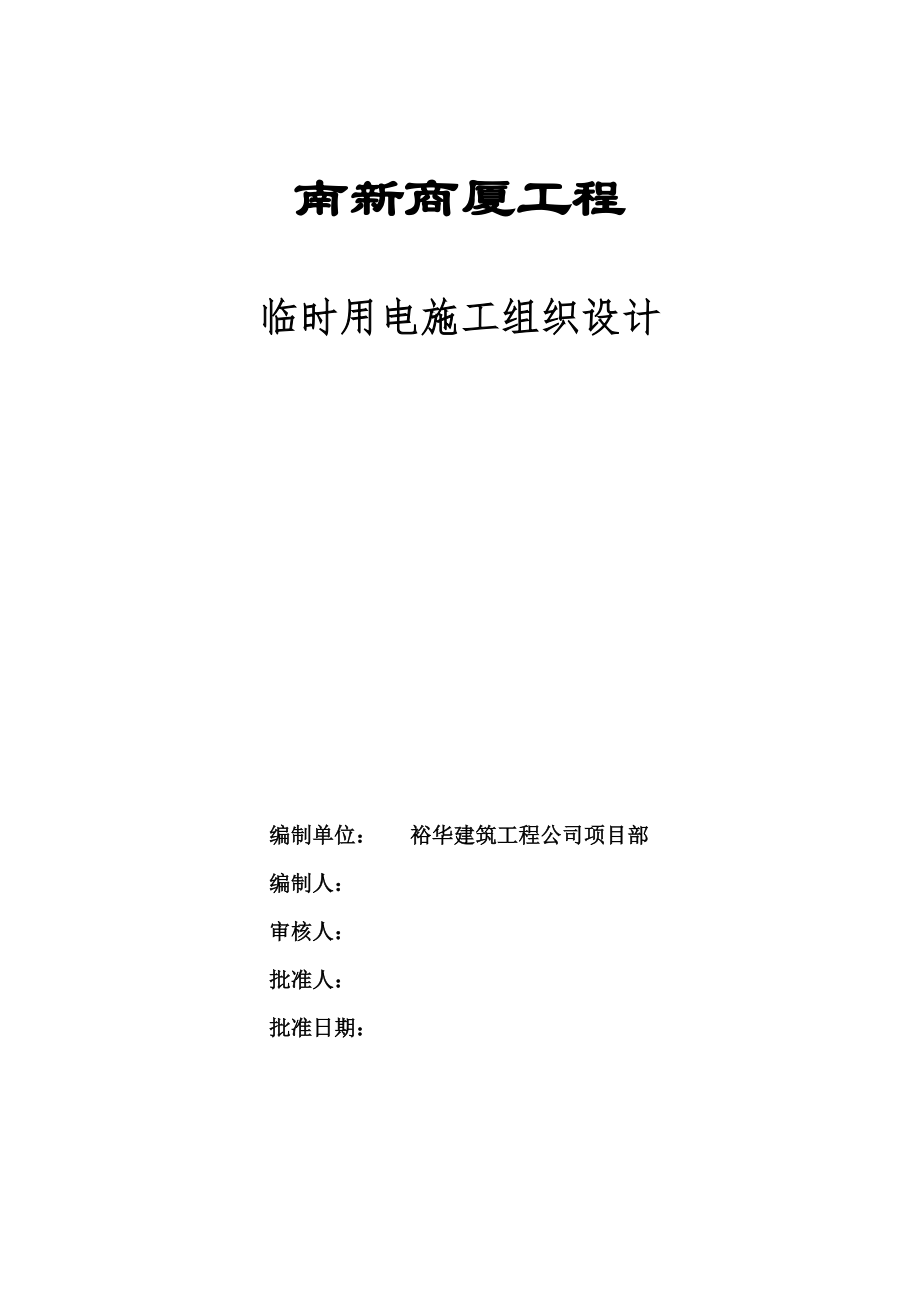 南新商厦工程

临时用电施工组织设计

编制单位： 裕华建筑工程公司项目部

编制人：

审核人：

批准人：

批准日期：